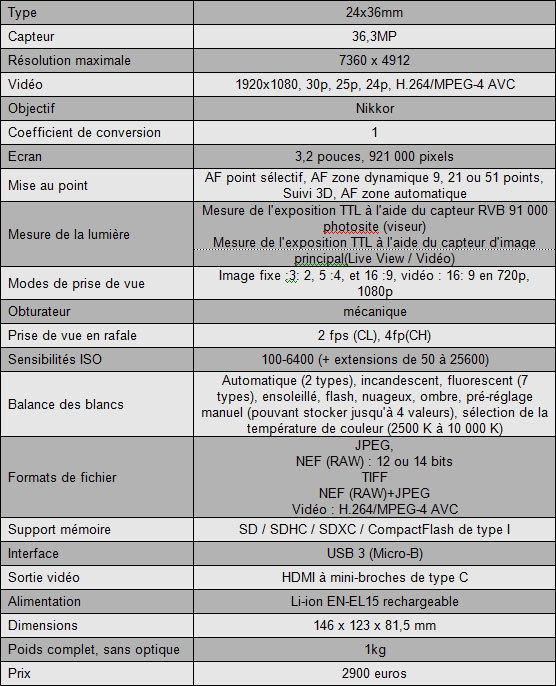 | Type | 24x36mm |
|---|---|
| Capteur | 36,3MP |
| Résolution maximale | 7360 x 4912 |
| Vidéo | 1920x1080, 30p, 25p, 24p, H.264/MPEG-4 AVC |
| Objectif | Nikkor |
| Coefficient de conversion | 1 |
| Ecran | 3,2 pouces, 921 000 pixels |
| Mise au point | AF point sélectif, AF zone dynamique 9, 21 ou 51 points, Suivi 3D, AF zone automatique |
| Mesure de la lumière | Mesure de l'exposition TTL à l'aide du capteur RVB 91 000 photosite (viseur) Mesure de l'exposition TTL à l'aide du capteur d'image principal(Live View / Vidéo) |
| Modes de prise de vue | Image fixe :3: 2, 5 :4, et 16 :9, vidéo : 16: 9 en 720p, 1080p |
| Obturateur | mécanique |
| Prise de vue en rafale | 2 fps (CL), 4fp(CH) |
| Sensibilités ISO | 100-6400 (+ extensions de 50 à 25600) |
| Balance des blancs | Automatique (2 types), incandescent, fluorescent (7 types), ensoleillé, flash, nuageux, ombre, pré-réglage manuel (pouvant stocker jusqu'à 4 valeurs), sélection de la température de couleur (2500 K à 10 000 K) |
| Formats de fichier | JPEG, NEF (RAW) : 12 ou 14 bits TIFF NEF (RAW)+JPEG Vidéo : H.264/MPEG-4 AVC |
| Support mémoire | SD / SDHC / SDXC / CompactFlash de type I |
| Interface | USB 3 (Micro-B) |
| Sortie vidéo | HDMI à mini-broches de type C |
| Alimentation | Li-ion EN-EL15 rechargeable |
| Dimensions | 146 x 123 x 81,5 mm |
| Poids complet, sans optique | 1kg |
| Prix | 2900 euros |